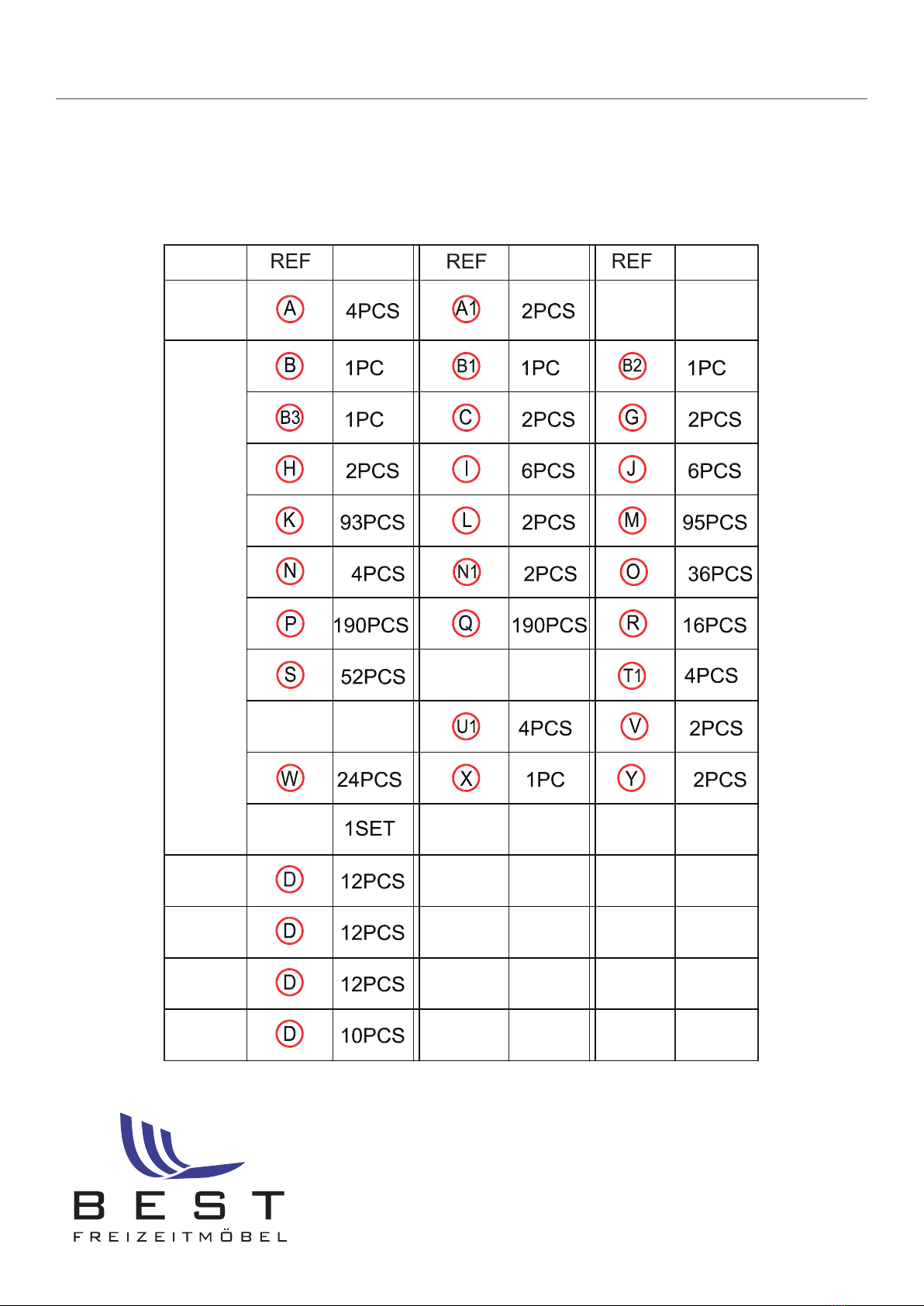 | | REF | | REF | | REF | |
|---|---|---|---|---|---|---|
| | A | 4PCS | A1 | 2PCS | | |
| | B | 1PC | B1 | 1PC | B2 | 1PC |
| | B3 | 1PC | C | 2PCS | G | 2PCS |
| | H | 2PCS | I | 6PCS | J | 6PCS |
| | K | 93PCS | L | 2PCS | M | 95PCS |
| | N | 4PCS | N1 | 2PCS | O | 36PCS |
| | P | 190PCS | Q | 190PCS | R | 16PCS |
| | S | 52PCS | | | T1 | 4PCS |
| | | | U1 | 4PCS | V | 2PCS |
| | W | 24PCS | X | 1PC | Y | 2PCS |
| | | 1SET | | | | |
| | D | 12PCS | | | | |
| | D | 12PCS | | | | |
| | D | 12PCS | | | | |
| | D | 10PCS | | | | |

BEST
FREIZEITMÖBEL